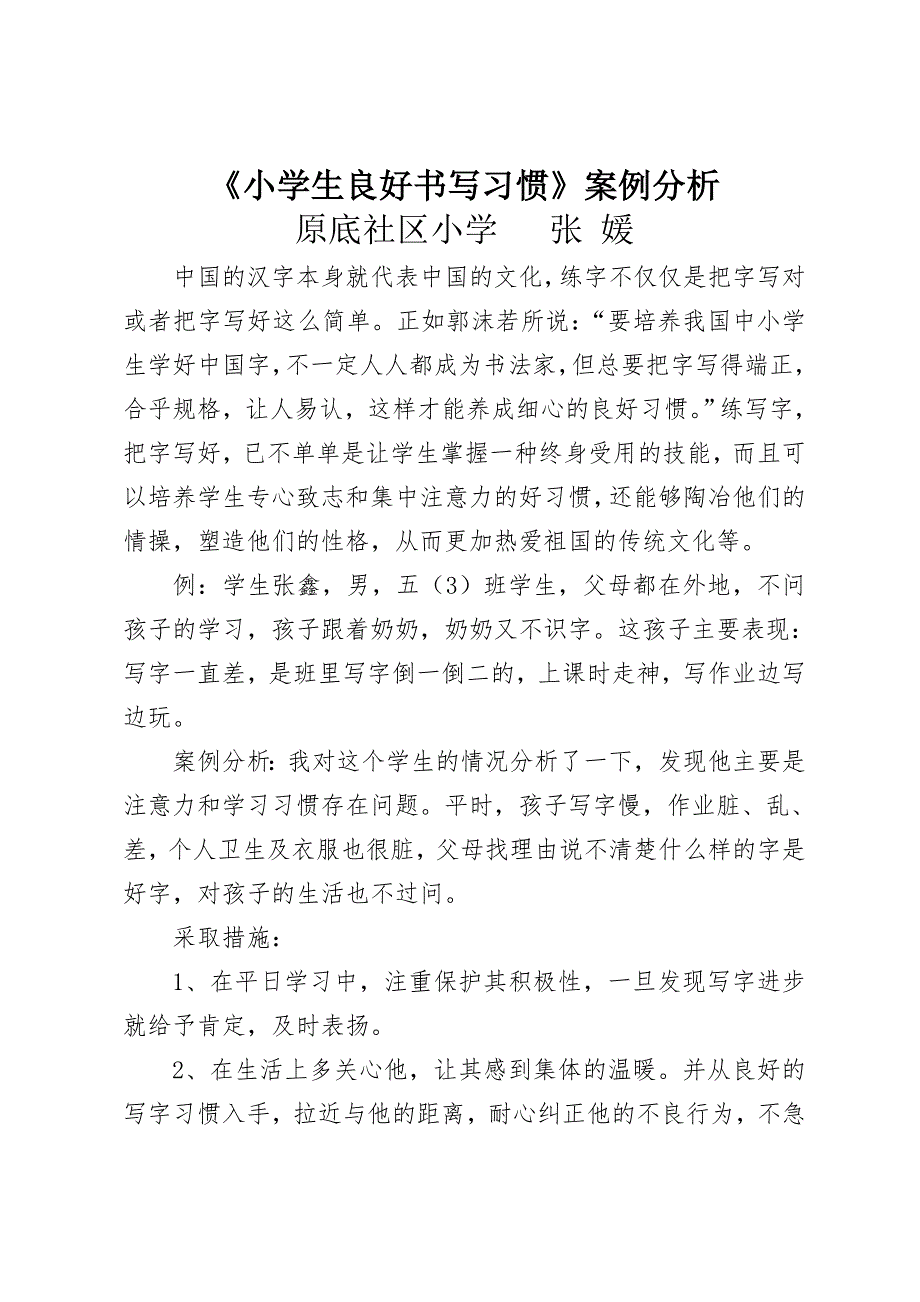 《小学生良好书写习惯》案例分析
原底社区小学　张 媛

中国的汉字本身就代表中国的文化，练字不仅仅是把字写对或者把字写好这么简单。正如郭沫若所说：“要培养我国中小学生学好中国字，不一定人人都成为书法家，但总要把字写得端正，合乎规格，让人易认，这样才能养成细心的良好习惯。”练写字，把字写好，已不单单是让学生掌握一种终身受用的技能，而且可以培养学生专心致志和集中注意力的好习惯，还能够陶冶他们的情操，塑造他们的性格，从而更加热爱祖国的传统文化等。

例：学生张鑫，男，五（3）班学生，父母都在外地，不问孩子的学习，孩子跟着奶奶，奶奶又不识字。这孩子主要表现：写字一直差，是班里写字倒一倒二的，上课时走神，写作业边写边玩。

案例分析：我对这个学生的情况分析了一下，发现他主要是注意力和学习习惯存在问题。平时，孩子写字慢，作业脏、乱、差，个人卫生及衣服也很脏，父母找理由说不清楚什么样的字是好字，对孩子的生活也不过问。

采取措施：

1、在平日学习中，注重保护其积极性，一旦发现写字进步就给予肯定，及时表扬。

2、在生活上多关心他，让其感到集体的温暖。并从良好的写字习惯入手，拉近与他的距离，耐心纠正他的不良行为，不急